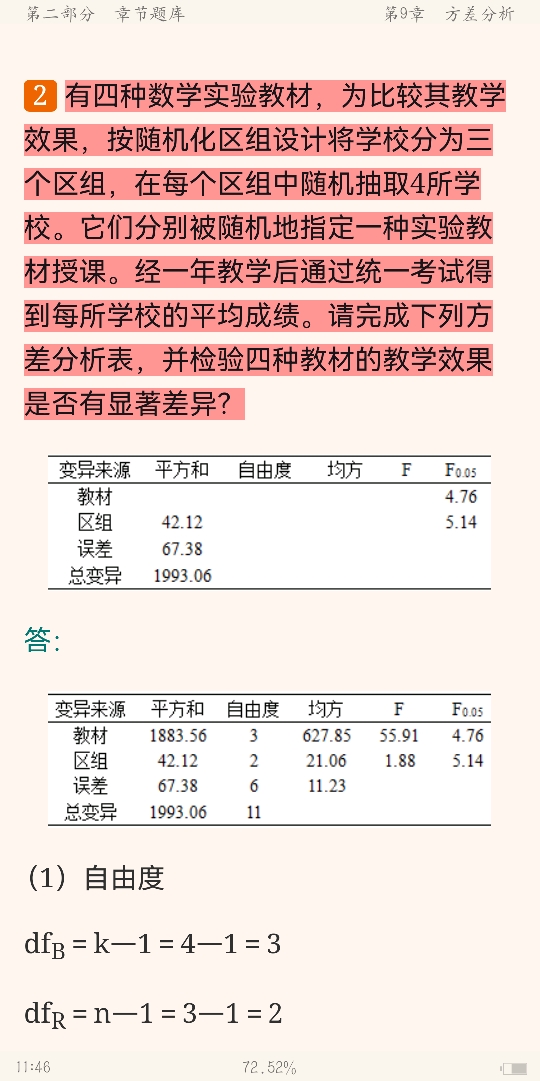 第二部分　章节题库　　　　　　　　　　　第9章　方差分析

2 有四种数学实验教材，为比较其教学效果，按随机化区组设计将学校分为三个区组，在每个区组中随机抽取4所学校。它们分别被随机地指定一种实验教材授课。经一年教学后通过统一考试得到每所学校的平均成绩。请完成下列方差分析表，并检验四种教材的教学效果是否有显著差异？

| 变异来源 | 平方和 | 自由度 | 均方 | F | $F_{0.05}$ |
|---|---|---|---|---|---|
| 教材 | | | | | 4.76 |
| 区组 | 42.12 | | | | 5.14 |
| 误差 | 67.38 | | | | |
| 总变异 | 1993.06 | | | | |

答:

| 变异来源 | 平方和 | 自由度 | 均方 | F | $F_{0.05}$ |
|---|---|---|---|---|---|
| 教材 | 1883.56 | 3 | 627.85 | 55.91 | 4.76 |
| 区组 | 42.12 | 2 | 21.06 | 1.88 | 5.14 |
| 误差 | 67.38 | 6 | 11.23 | | |
| 总变异 | 1993.06 | 11 | | | |

（1）自由度

$df_B = k—1 = 4—1 = 3$

$df_R = n—1 = 3—1 = 2$

11:46　　　　72.52%